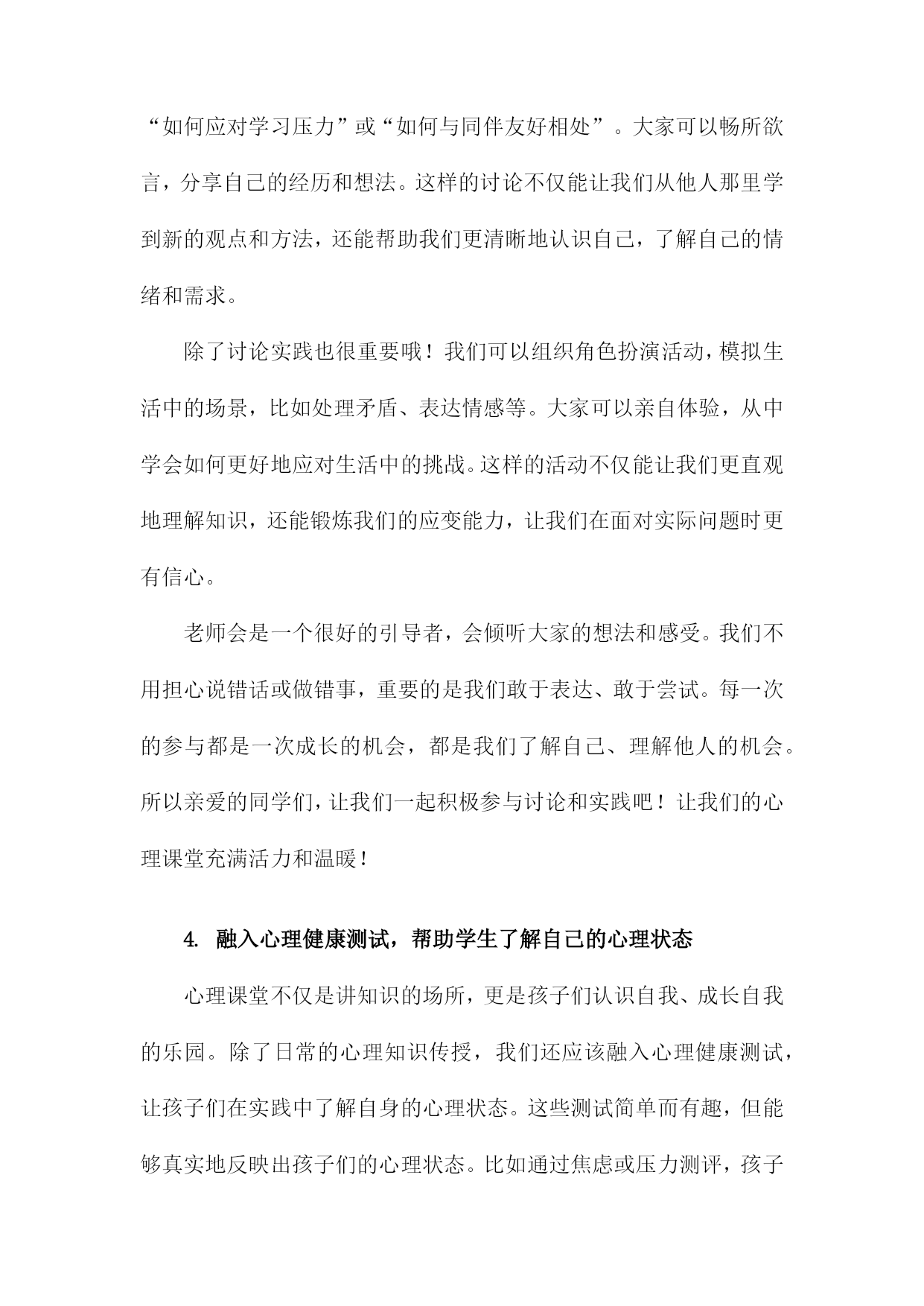 “如何应对学习压力”或“如何与同伴友好相处”。大家可以畅所欲言，分享自己的经历和想法。这样的讨论不仅能让我们从他人那里学到新的观点和方法，还能帮助我们更清晰地认识自己，了解自己的情绪和需求。

除了讨论实践也很重要哦！我们可以组织角色扮演活动，模拟生活中的场景，比如处理矛盾、表达情感等。大家可以亲自体验，从中学会如何更好地应对生活中的挑战。这样的活动不仅能让我们更直观地理解知识，还能锻炼我们的应变能力，让我们在面对实际问题时更有信心。

老师会是一个很好的引导者，会倾听大家的想法和感受。我们不用担心说错话或做错事，重要的是我们敢于表达、敢于尝试。每一次的参与都是一次成长的机会，都是我们了解自己、理解他人的机会。所以亲爱的同学们，让我们一起积极参与讨论和实践吧！让我们的心理课堂充满活力和温暖！

4. 融入心理健康测试，帮助学生了解自己的心理状态

心理课堂不仅是讲知识的场所，更是孩子们认识自我、成长自我的乐园。除了日常的心理知识传授，我们还应该融入心理健康测试，让孩子们在实践中了解自身的心理状态。这些测试简单而有趣，但能够真实地反映出孩子们的心理状态。比如通过焦虑或压力测评，孩子